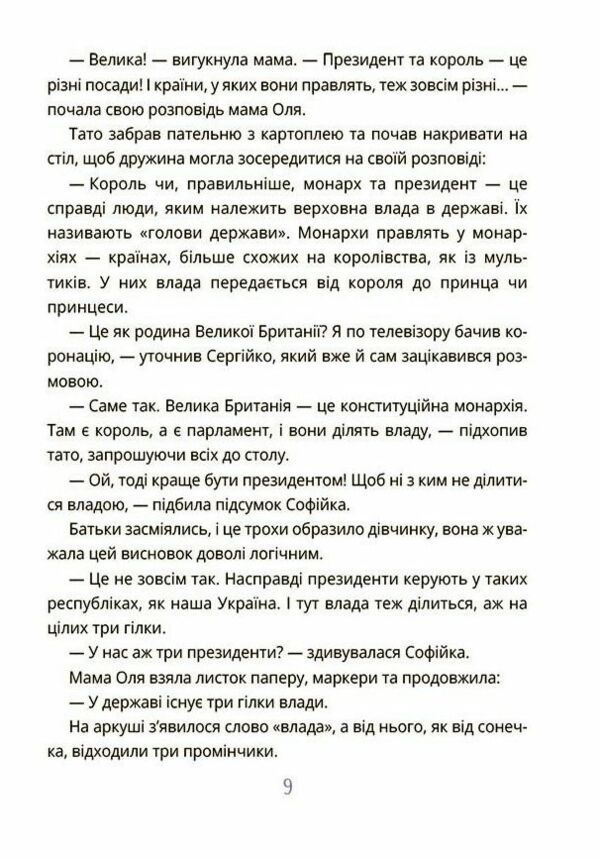 — Велика! — вигукнула мама. — Президент та король — це різні посади! І країни, у яких вони правлять, теж зовсім різні... — почала свою розповідь мама Оля.

Тато забрав пательню з картоплею та почав накривати на стіл, щоб дружина могла зосередитися на своїй розповіді:

— Король чи, правильніше, монарх та президент — це справді люди, яким належить верховна влада в державі. Їх називають «голови держави». Монархи правлять у монархіях — країнах, більше схожих на королівства, як із мультиків. У них влада передається від короля до принца чи принцеси.

— Це як родина Великої Британії? Я по телевізору бачив коронацію, — уточнив Сергійко, який вже й сам зацікавився розмовою.

— Саме так. Велика Британія — це конституційна монархія. Там є король, а є парламент, і вони ділять владу, — підхопив тато, запрошуючи всіх до столу.

— Ой, тоді краще бути президентом! Щоб ні з ким не ділитися владою, — підбила підсумок Софійка.

Батьки засміялись, і це трохи образило дівчинку, вона ж уважала цей висновок доволі логічним.

— Це не зовсім так. Насправді президенти керують у таких республіках, як наша Україна. І тут влада теж ділиться, аж на цілих три гілки.

— У нас аж три президенти? — здивувалася Софійка.

Мама Оля взяла листок паперу, маркери та продовжила:

— У державі існує три гілки влади.

На аркуші з'явилося слово «влада», а від нього, як від сонечка, відходили три промінчики.

9